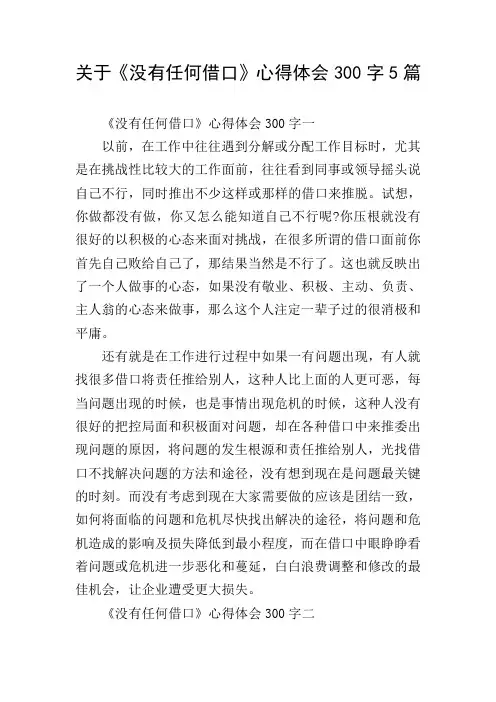 关于《没有任何借口》心得体会 300 字 5 篇

《没有任何借口》心得体会 300 字一

以前，在工作中往往遇到分解或分配工作目标时，尤其是在挑战性比较大的工作面前，往往看到同事或领导摇头说自己不行，同时推出不少这样或那样的借口来推脱。试想，你做都没有做，你又怎么能知道自己不行呢?你压根就没有很好的以积极的心态来面对挑战，在很多所谓的借口面前你首先自己败给自己了，那结果当然是不行了。这也就反映出了一个人做事的心态，如果没有敬业、积极、主动、负责、主人翁的心态来做事，那么这个人注定一辈子过的很消极和平庸。

还有就是在工作进行过程中如果一有问题出现，有人就找很多借口将责任推给别人，这种人比上面的人更可恶，每当问题出现的时候，也是事情出现危机的时候，这种人没有很好的把控局面和积极面对问题，却在各种借口中来推委出现问题的原因，将问题的发生根源和责任推给别人，光找借口不找解决问题的方法和途径，没有想到现在是问题最关键的时刻。而没有考虑到现在大家需要做的应该是团结一致，如何将面临的问题和危机尽快找出解决的途径，将问题和危机造成的影响及损失降低到最小程度，而在借口中眼睁睁看着问题或危机进一步恶化和蔓延，白白浪费调整和修改的最佳机会，让企业遭受更大损失。

《没有任何借口》心得体会 300 字二